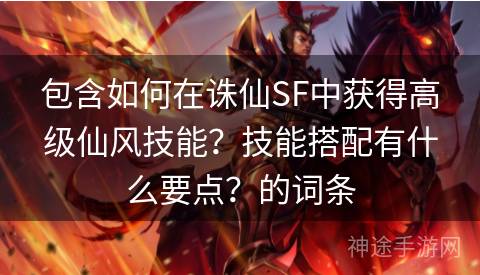 包含如何在诛仙SF中获得高级仙风技能？技能搭配有什么要点？的词条

神途手游网